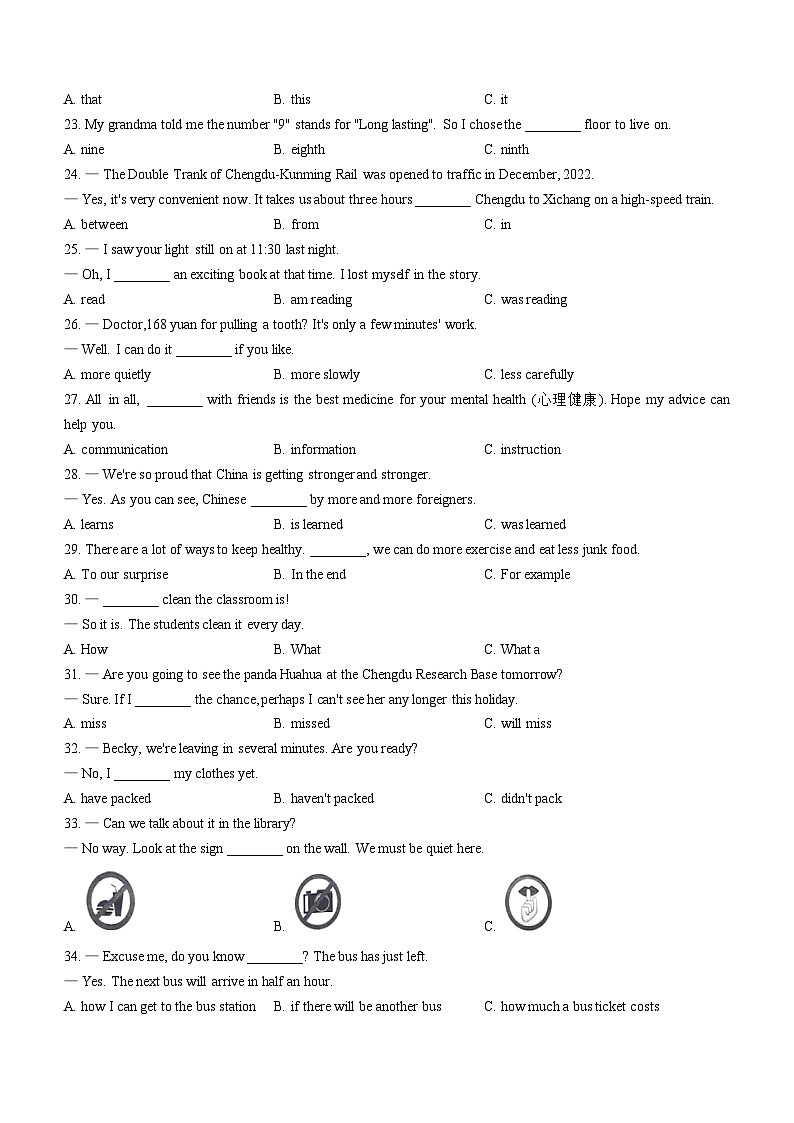 A. that B. this C. it

23. My grandma told me the number "9" stands for "Long lasting". So I chose the ________ floor to live on.

A. nine B. eighth C. ninth

24. — The Double Trank of Chengdu-Kunming Rail was opened to traffic in December, 2022.

— Yes, it's very convenient now. It takes us about three hours ________ Chengdu to Xichang on a high-speed train.

A. between B. from C. in

25. — I saw your light still on at 11:30 last night.

— Oh, I ________ an exciting book at that time. I lost myself in the story.

A. read B. am reading C. was reading

26. — Doctor,168 yuan for pulling a tooth? It's only a few minutes' work.

— Well. I can do it ________ if you like.

A. more quietly B. more slowly C. less carefully

27. All in all, ________ with friends is the best medicine for your mental health (心理健康). Hope my advice can help you.

A. communication B. information C. instruction

28. — We're so proud that China is getting stronger and stronger.

— Yes. As you can see, Chinese ________ by more and more foreigners.

A. learns B. is learned C. was learned

29. There are a lot of ways to keep healthy. ________, we can do more exercise and eat less junk food.

A. To our surprise B. In the end C. For example

30. — ________ clean the classroom is!

— So it is. The students clean it every day.

A. How B. What C. What a

31. — Are you going to see the panda Huahua at the Chengdu Research Base tomorrow?

— Sure. If I ________ the chance, perhaps I can't see her any longer this holiday.

A. miss B. missed C. will miss

32. — Becky, we're leaving in several minutes. Are you ready?

— No, I ________ my clothes yet.

A. have packed B. haven't packed C. didn't pack

33. — Can we talk about it in the library?

— No way. Look at the sign ________ on the wall. We must be quiet here.

A. B. C.

34. — Excuse me, do you know ________? The bus has just left.

— Yes. The next bus will arrive in half an hour.

A. how I can get to the bus station B. if there will be another bus C. how much a bus ticket costs